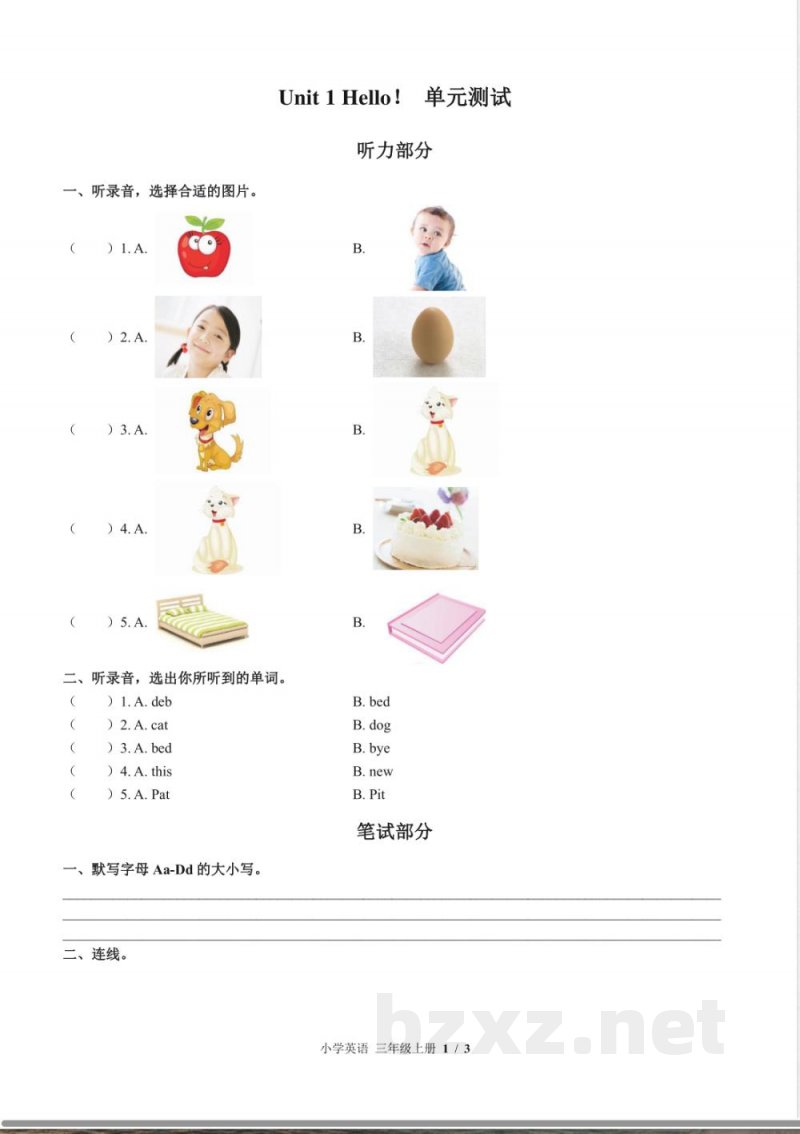 Unit 1 Hello！ 单元测试

听力部分

一、听录音，选择合适的图片。

（ ）1. A. B.

（ ）2. A. B.

（ ）3. A. B.

（ ）4. A. B.

（ ）5. A. B.

二、听录音，选出你所听到的单词。

（ ）1. A. deb B. bed
（ ）2. A. cat B. dog
（ ）3. A. bed B. bye
（ ）4. A. this B. new
（ ）5. A. Pat B. Pit

笔试部分

一、默写字母 Aa-Dd 的大小写。

二、连线。

小学英语 三年级上册 1 / 3

hzxz.net